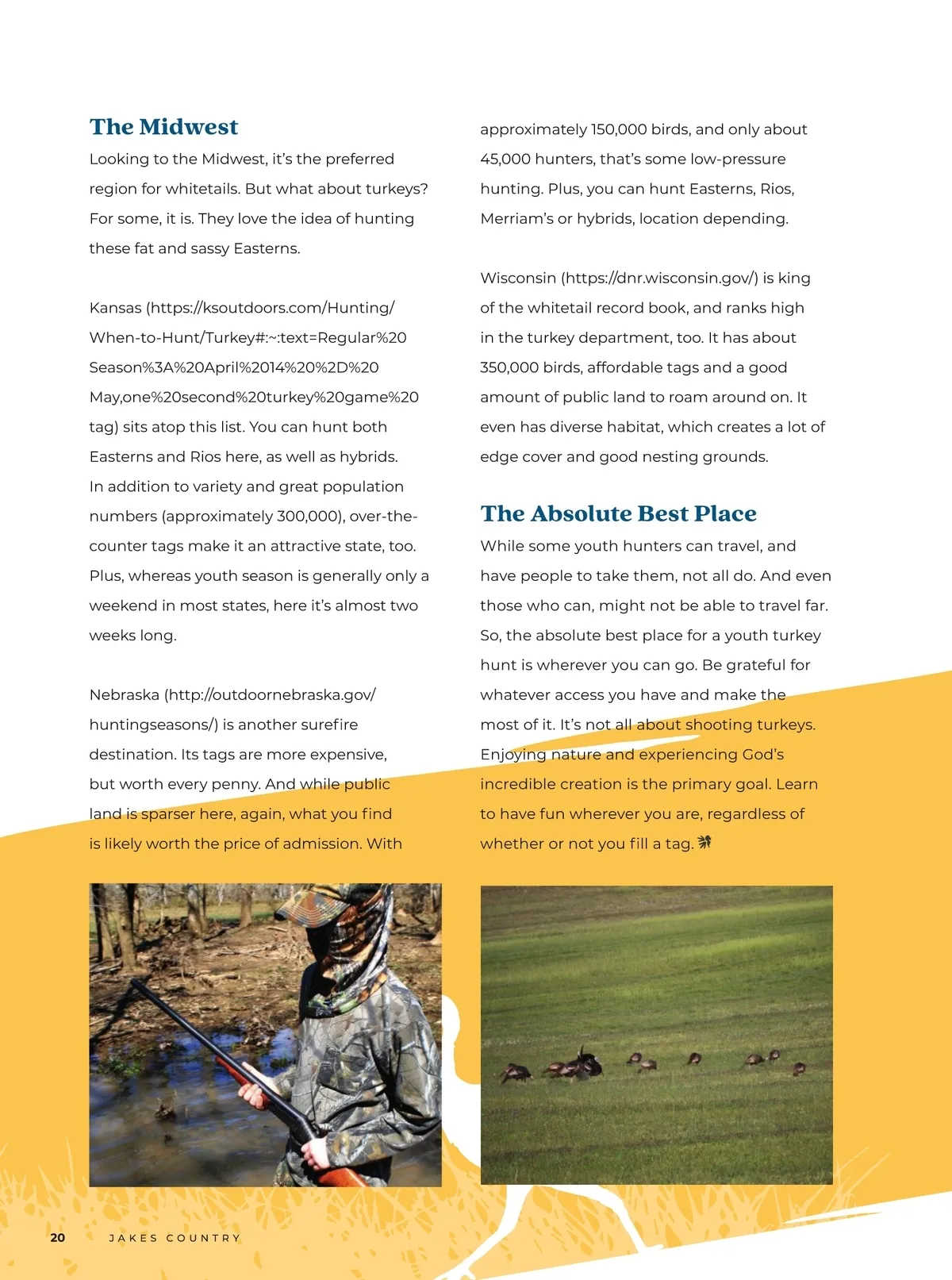 The Midwest

Looking to the Midwest, it's the preferred region for whitetails. But what about turkeys? For some, it is. They love the idea of hunting these fat and sassy Easterns.

Kansas (https://ksoutdoors.com/Hunting/When-to-Hunt/Turkey#:~:text=Regular%20Season%3A%20April%2014%20%2D%20May,one%20second%20turkey%20game%20tag) sits atop this list. You can hunt both Easterns and Rios here, as well as hybrids. In addition to variety and great population numbers (approximately 300,000), over-the-counter tags make it an attractive state, too. Plus, whereas youth season is generally only a weekend in most states, here it's almost two weeks long.

Nebraska (http://outdoornebraska.gov/huntingseasons/) is another surefire destination. Its tags are more expensive, but worth every penny. And while public land is sparser here, again, what you find is likely worth the price of admission. With approximately 150,000 birds, and only about 45,000 hunters, that's some low-pressure hunting. Plus, you can hunt Easterns, Rios, Merriam's or hybrids, location depending.

Wisconsin (https://dnr.wisconsin.gov/) is king of the whitetail record book, and ranks high in the turkey department, too. It has about 350,000 birds, affordable tags and a good amount of public land to roam around on. It even has diverse habitat, which creates a lot of edge cover and good nesting grounds.

The Absolute Best Place

While some youth hunters can travel, and have people to take them, not all do. And even those who can, might not be able to travel far. So, the absolute best place for a youth turkey hunt is wherever you can go. Be grateful for whatever access you have and make the most of it. It's not all about shooting turkeys. Enjoying nature and experiencing God's incredible creation is the primary goal. Learn to have fun wherever you are, regardless of whether or not you fill a tag.

20 JAKES COUNTRY